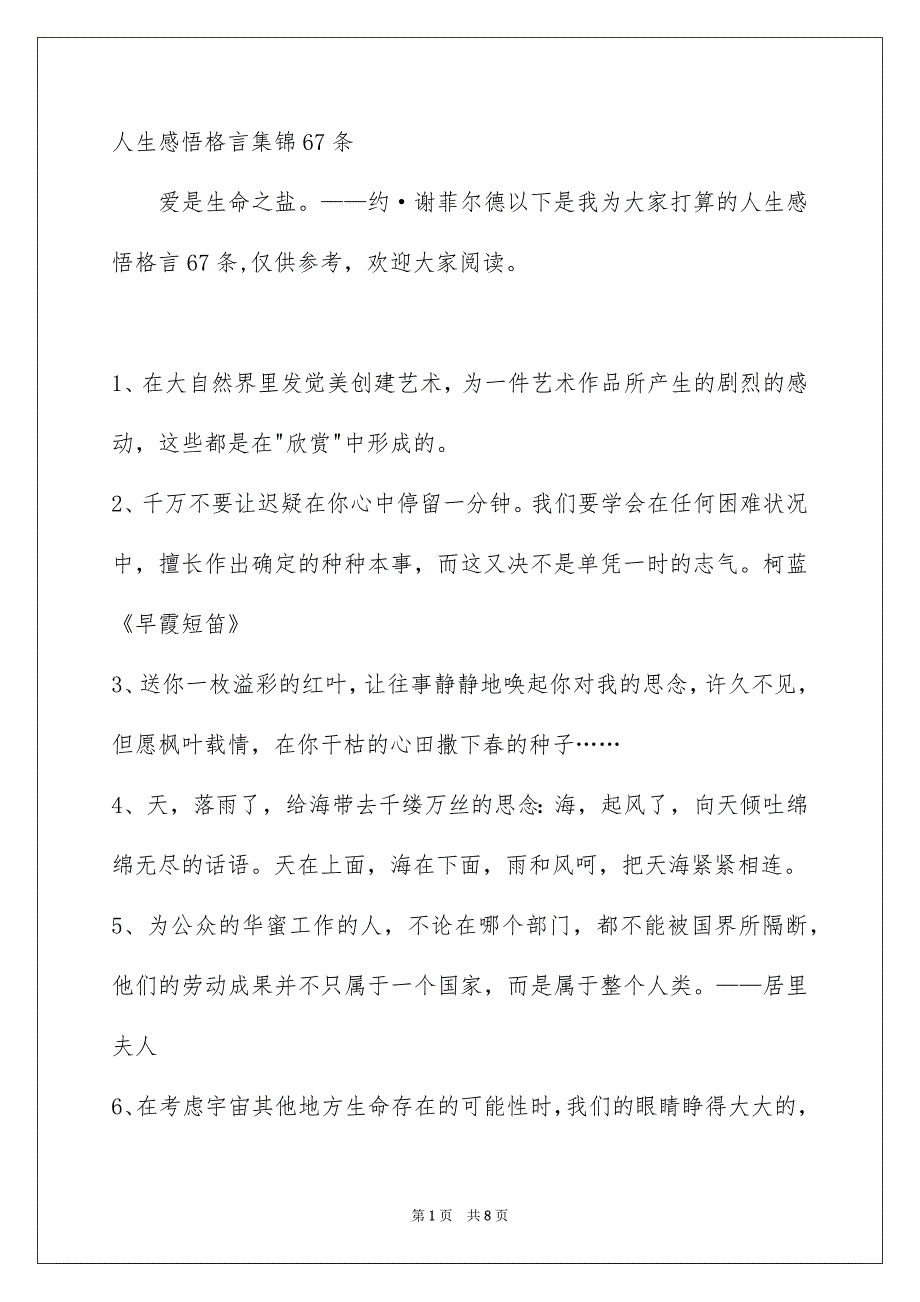 人生感悟格言集锦67条

爱是生命之盐。——约·谢菲尔德以下是我为大家打算的人生感悟格言67条,仅供参考，欢迎大家阅读。

1、在大自然界里发觉美创建艺术，为一件艺术作品所产生的剧烈的感动，这些都是在"欣赏"中形成的。

2、千万不要让迟疑在你心中停留一分钟。我们要学会在任何困难状况中，擅长作出确定的种种本事，而这又决不是单凭一时的志气。柯蓝《早霞短笛》

3、送你一枚溢彩的红叶，让往事静静地唤起你对我的思念，许久不见，但愿枫叶载情，在你干枯的心田撒下春的种子……

4、天，落雨了，给海带去千缕万丝的思念:海，起风了，向天倾吐绵绵无尽的话语。天在上面，海在下面，雨和风呵，把天海紧紧相连。

5、为公众的华蜜工作的人，不论在哪个部门，都不能被国界所隔断，他们的劳动成果并不只属于一个国家，而是属于整个人类。——居里夫人

6、在考虑宇宙其他地方生命存在的可能性时，我们的眼睛睁得大大的，

第1页　共8页